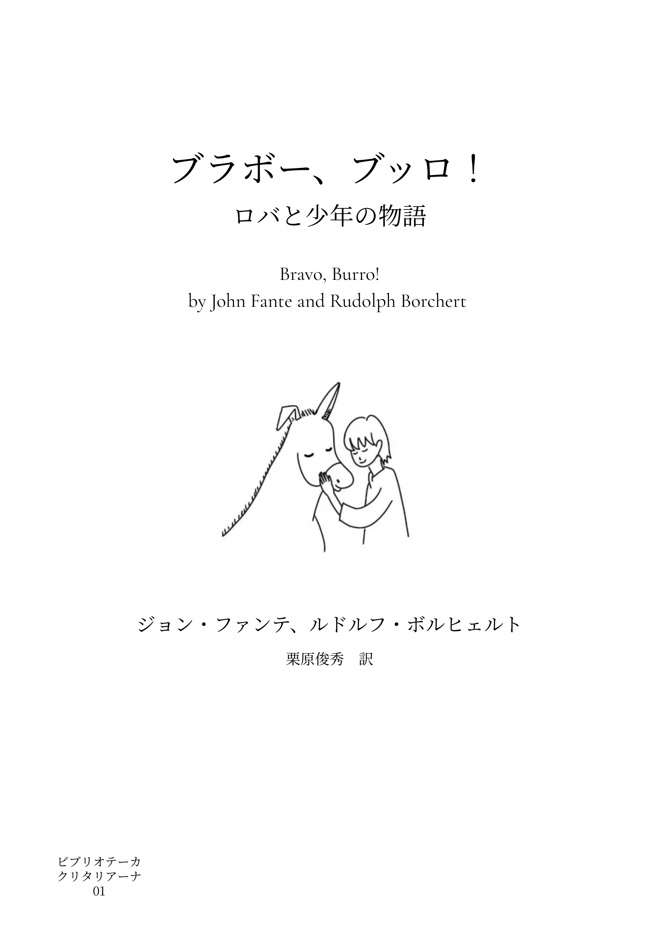 ブラボー、ブッロ！
ロバと少年の物語

Bravo, Burro!
by John Fante and Rudolph Borchert

ジョン・ファンテ、ルドルフ・ボルヒェルト
栗原俊秀　訳

ビブリオテーカ
クリタリアーナ
01